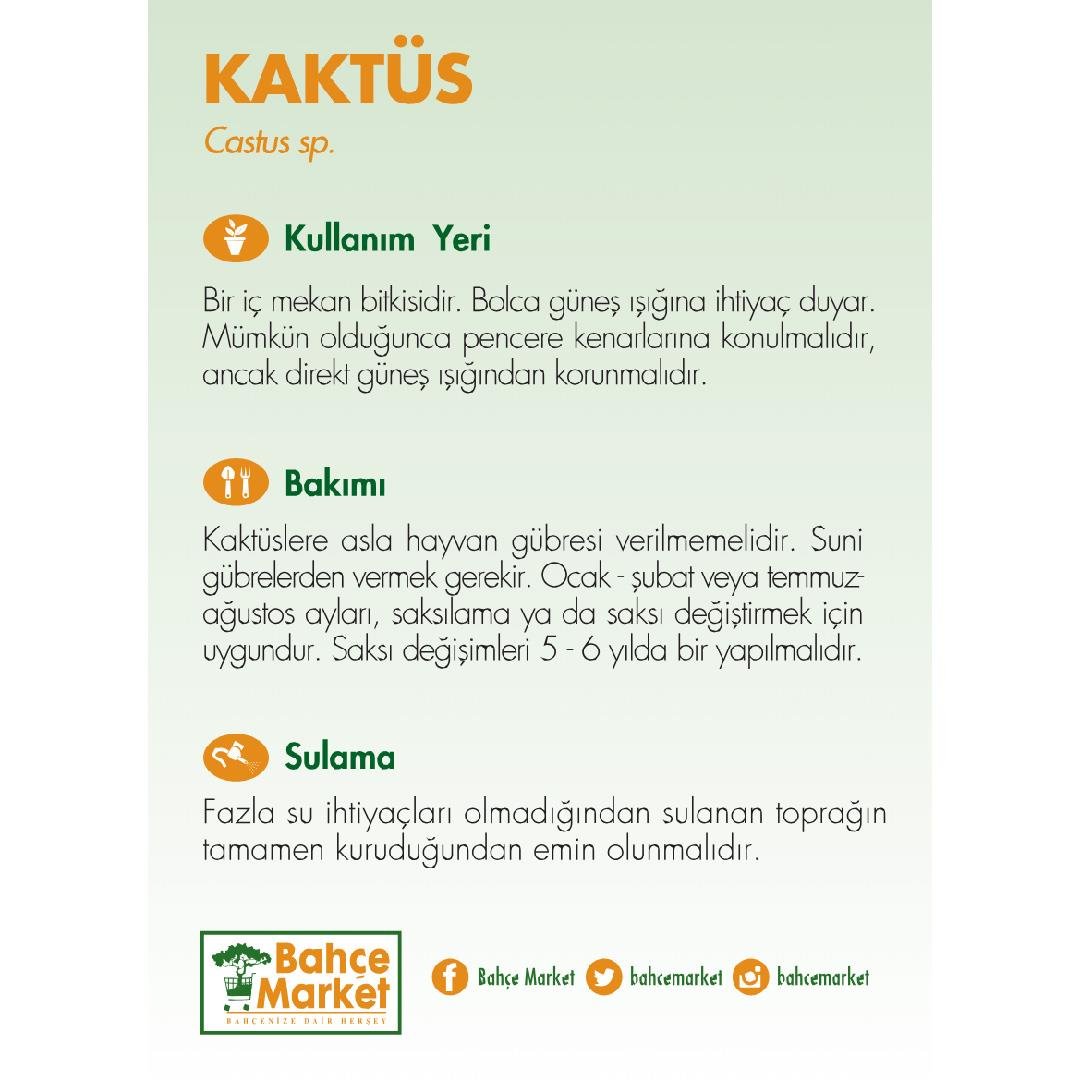 KAKTÜS

Castus sp.

Kullanım Yeri

Bir iç mekan bitkisidir. Bolca güneş ışığına ihtiyaç duyar. Mümkün olduğunca pencere kenarlarına konulmalıdır, ancak direkt güneş ışığından korunmalıdır.

Bakımı

Kaktüslere asla hayvan gübresi verilmemelidir. Suni gübrelerden vermek gerekir. Ocak - şubat veya temmuz-ağustos ayları, saksılama ya da saksı değiştirmek için uygundur. Saksı değişimleri 5 - 6 yılda bir yapılmalıdır.

Sulama

Fazla su ihtiyaçları olmadığından sulanan toprağın tamamen kuruduğundan emin olunmalıdır.

Bahçe Market
BAHÇENİZE DAİR HERŞEY

Bahçe Market bahcemarket bahcemarket